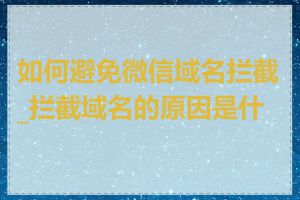 如何避免微信域名拦截_拦截域名的原因是什